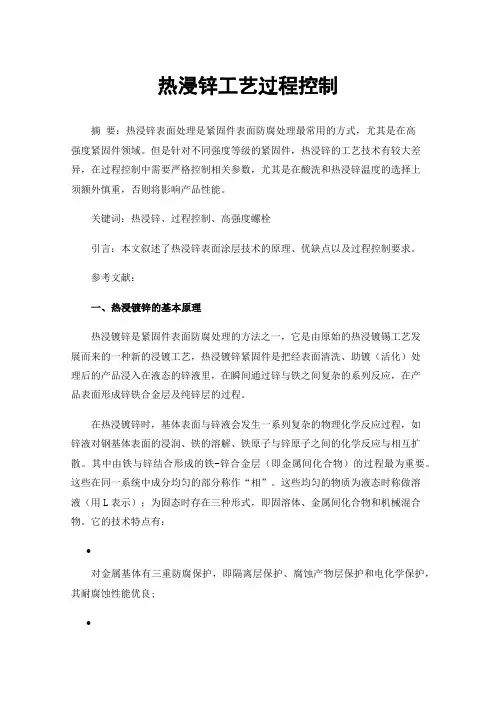 热浸锌工艺过程控制

摘 要：热浸锌表面处理是紧固件表面防腐处理最常用的方式，尤其是在高强度紧固件领域。但是针对不同强度等级的紧固件，热浸锌的工艺技术有较大差异，在过程控制中需要严格控制相关参数，尤其是在酸洗和热浸锌温度的选择上须额外慎重，否则将影响产品性能。

关键词：热浸锌、过程控制、高强度螺栓

引言：本文叙述了热浸锌表面涂层技术的原理、优缺点以及过程控制要求。

参考文献：

一、热浸镀锌的基本原理

热浸镀锌是紧固件表面防腐处理的方法之一，它是由原始的热浸镀锡工艺发展而来的一种新的浸镀工艺，热浸镀锌紧固件是把经表面清洗、助镀（活化）处理后的产品浸入在液态的锌液里，在瞬间通过锌与铁之间复杂的系列反应，在产品表面形成锌铁合金层及纯锌层的过程。

在热浸镀锌时，基体表面与锌液会发生一系列复杂的物理化学反应过程，如锌液对钢基体表面的浸润、铁的溶解、铁原子与锌原子之间的化学反应与相互扩散。其中由铁与锌结合形成的铁-锌合金层（即金属间化合物）的过程最为重要。这些在同一系统中成分均匀的部分称作“相”。这些均匀的物质为液态时称做溶液（用L表示）；为固态时存在三种形式，即固溶体、金属间化合物和机械混合物。它的技术特点有：

•

对金属基体有三重防腐保护，即隔离层保护、腐蚀产物层保护和电化学保护，其耐腐蚀性能优良；

•